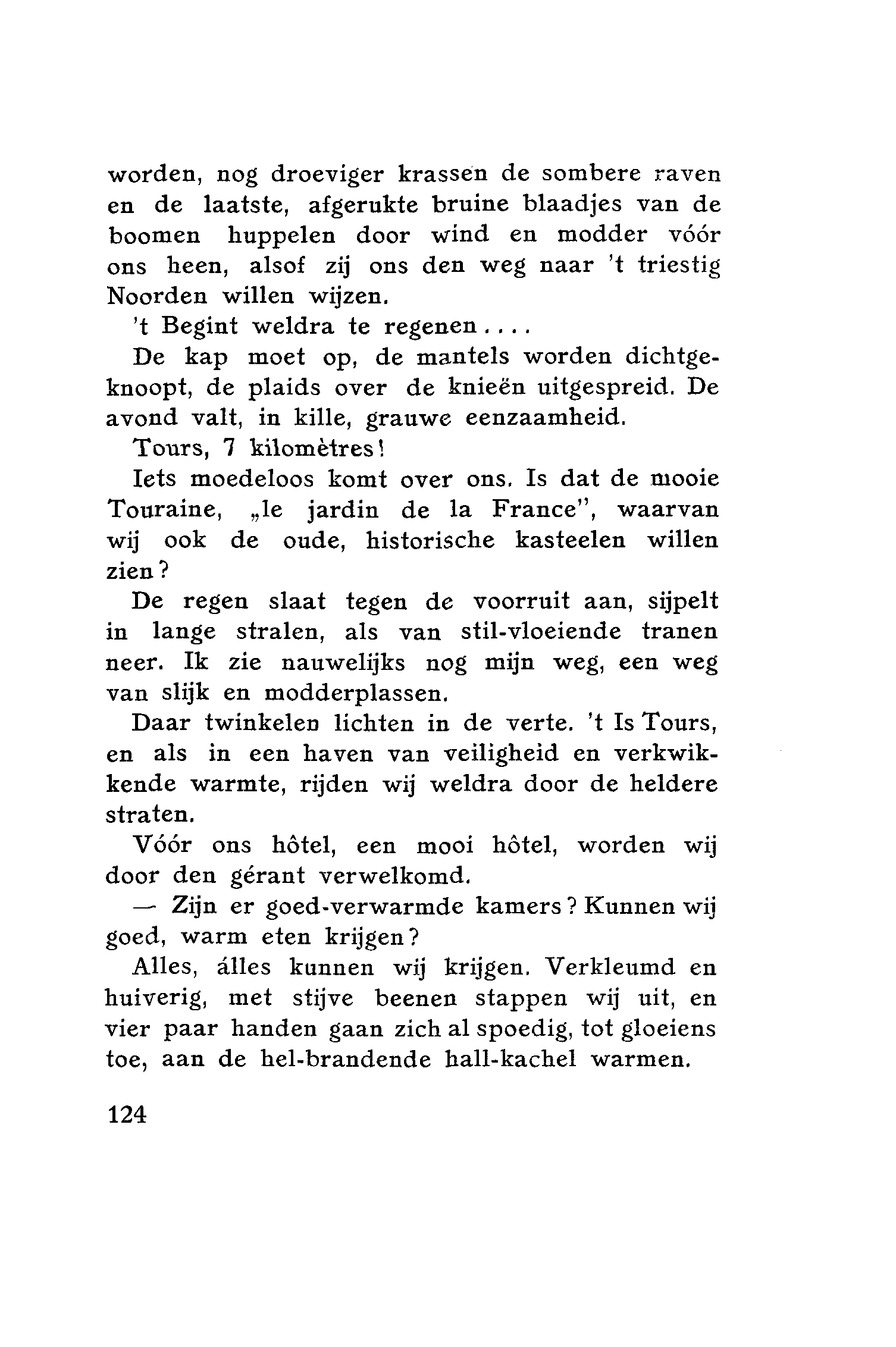 worden, nog droeviger krassen de sombere raven en de laatste, afgerukte bruine blaadjes van de boomen huppelen door wind en modder vóór ons heen, alsof zij ons den weg naar 't triestig Noorden willen wijzen.

't Begint weldra te regenen....

De kap moet op, de mantels worden dichtgeknoopt, de plaids over de knieën uitgespreid. De avond valt, in kille, grauwe eenzaamheid.

Tours, 7 kilomètres!

Iets moedeloos komt over ons. Is dat de mooie Touraine, „le jardin de la France", waarvan wij ook de oude, historische kasteelen willen zien?

De regen slaat tegen de voorruit aan, sijpelt in lange stralen, als van stil-vloeiende tranen neer. Ik zie nauwelijks nog mijn weg, een weg van slijk en modderplassen.

Daar twinkelen lichten in de verte. 't Is Tours, en als in een haven van veiligheid en verkwikkende warmte, rijden wij weldra door de heldere straten.

Vóór ons hôtel, een mooi hôtel, worden wij door den gérant verwelkomd.

— Zijn er goed-verwarmde kamers? Kunnen wij goed, warm eten krijgen?

Alles, álles kunnen wij krijgen. Verkleumd en huiverig, met stijve beenen stappen wij uit, en vier paar handen gaan zich al spoedig, tot gloeiens toe, aan de hel-brandende hall-kachel warmen.

124